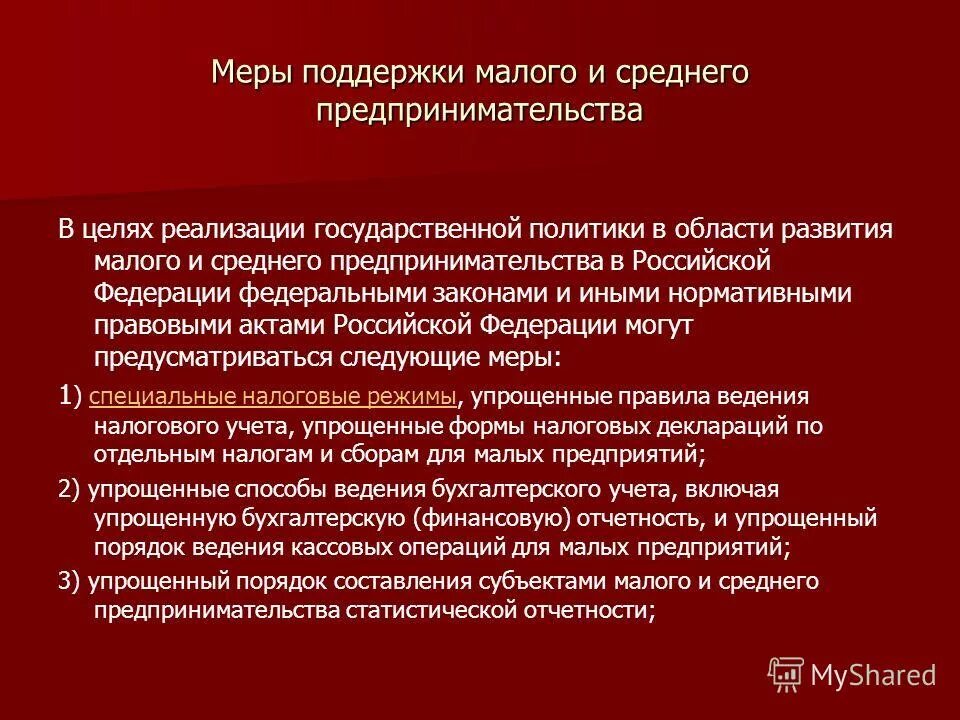 Меры поддержки малого и среднего предпринимательства

В целях реализации государственной политики в области развития малого и среднего предпринимательства в Российской Федерации федеральными законами и иными нормативными правовыми актами Российской Федерации могут предусматриваться следующие меры:

1) специальные налоговые режимы, упрощенные правила ведения налогового учета, упрощенные формы налоговых деклараций по отдельным налогам и сборам для малых предприятий;

2) упрощенные способы ведения бухгалтерского учета, включая упрощенную бухгалтерскую (финансовую) отчетность, и упрощенный порядок ведения кассовых операций для малых предприятий;

3) упрощенный порядок составления субъектами малого и среднего предпринимательства статистической отчетности;

MyShared